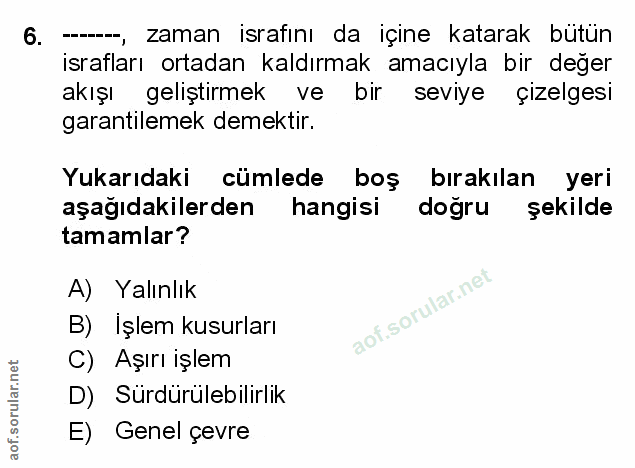 6. -------, zaman israfını da içine katarak bütün israfları ortadan kaldırmak amacıyla bir değer akışı geliştirmek ve bir seviye çizelgesi garantilemek demektir.

Yukarıdaki cümlede boş bırakılan yeri aşağıdakilerden hangisi doğru şekilde tamamlar?

A) Yalınlık
B) İşlem kusurları
C) Aşırı işlem
D) Sürdürülebilirlik
E) Genel çevre

aof.sorular.net